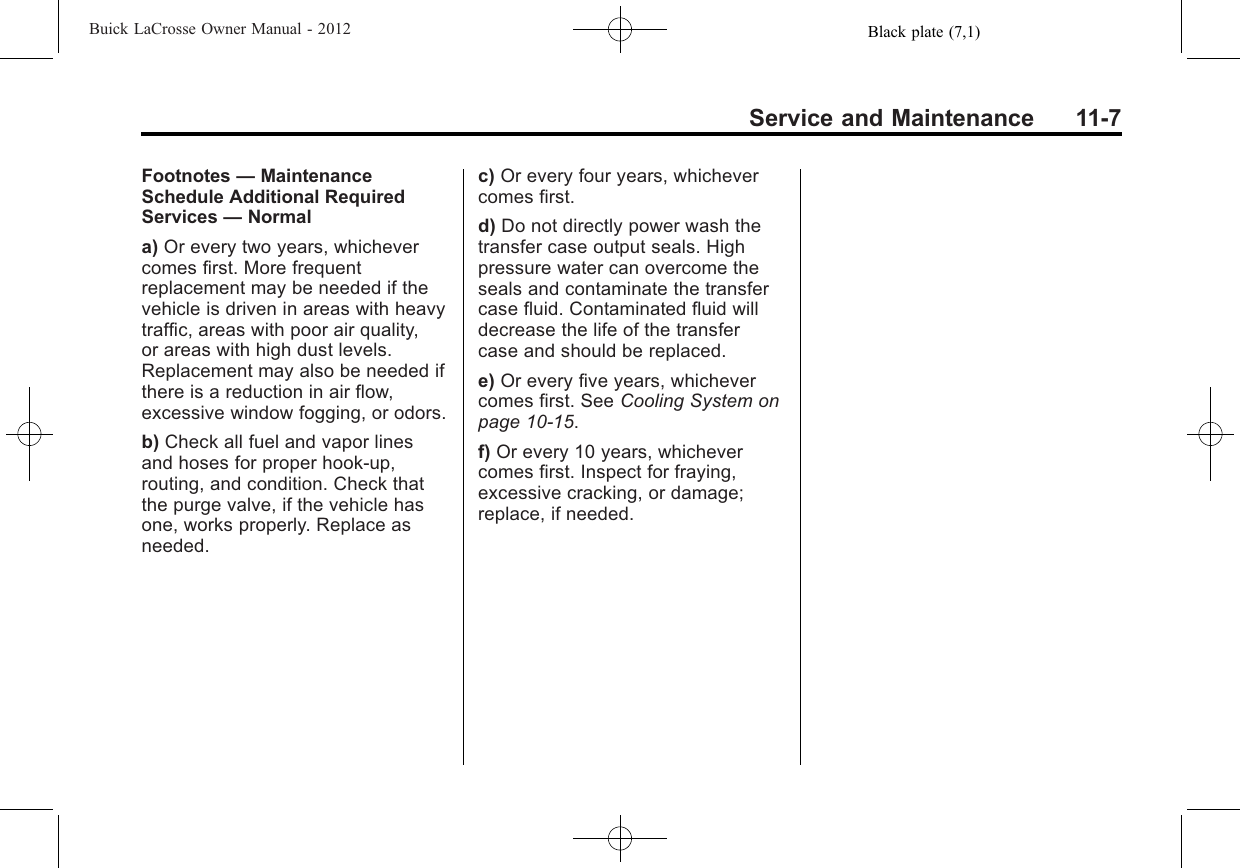 Buick LaCrosse Owner Manual - 2012

Black plate (7,1)

Service and Maintenance 11-7

Footnotes — Maintenance Schedule Additional Required Services — Normal

a) Or every two years, whichever comes first. More frequent replacement may be needed if the vehicle is driven in areas with heavy traffic, areas with poor air quality, or areas with high dust levels. Replacement may also be needed if there is a reduction in air flow, excessive window fogging, or odors.

b) Check all fuel and vapor lines and hoses for proper hook-up, routing, and condition. Check that the purge valve, if the vehicle has one, works properly. Replace as needed.

c) Or every four years, whichever comes first.

d) Do not directly power wash the transfer case output seals. High pressure water can overcome the seals and contaminate the transfer case fluid. Contaminated fluid will decrease the life of the transfer case and should be replaced.

e) Or every five years, whichever comes first. See Cooling System on page 10-15.

f) Or every 10 years, whichever comes first. Inspect for fraying, excessive cracking, or damage; replace, if needed.